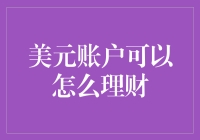 美元账户可以怎么理财